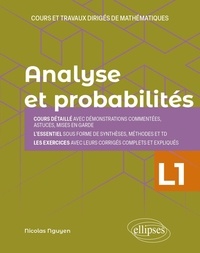 COURS ET TRAVAUX DIRIGÉS DE MATHÉMATIQUES

Analyse et probabilités

COURS DÉTAILLÉ AVEC DÉMONSTRATIONS COMMENTÉES, ASTUCES, MISES EN GARDE

L'ESSENTIEL SOUS FORME DE SYNTHÈSES, MÉTHODES ET TD

LES EXERCICES AVEC LEURS CORRIGÉS COMPLETS ET EXPLIQUÉS

L1

Nicolas Nguyen

ellipses